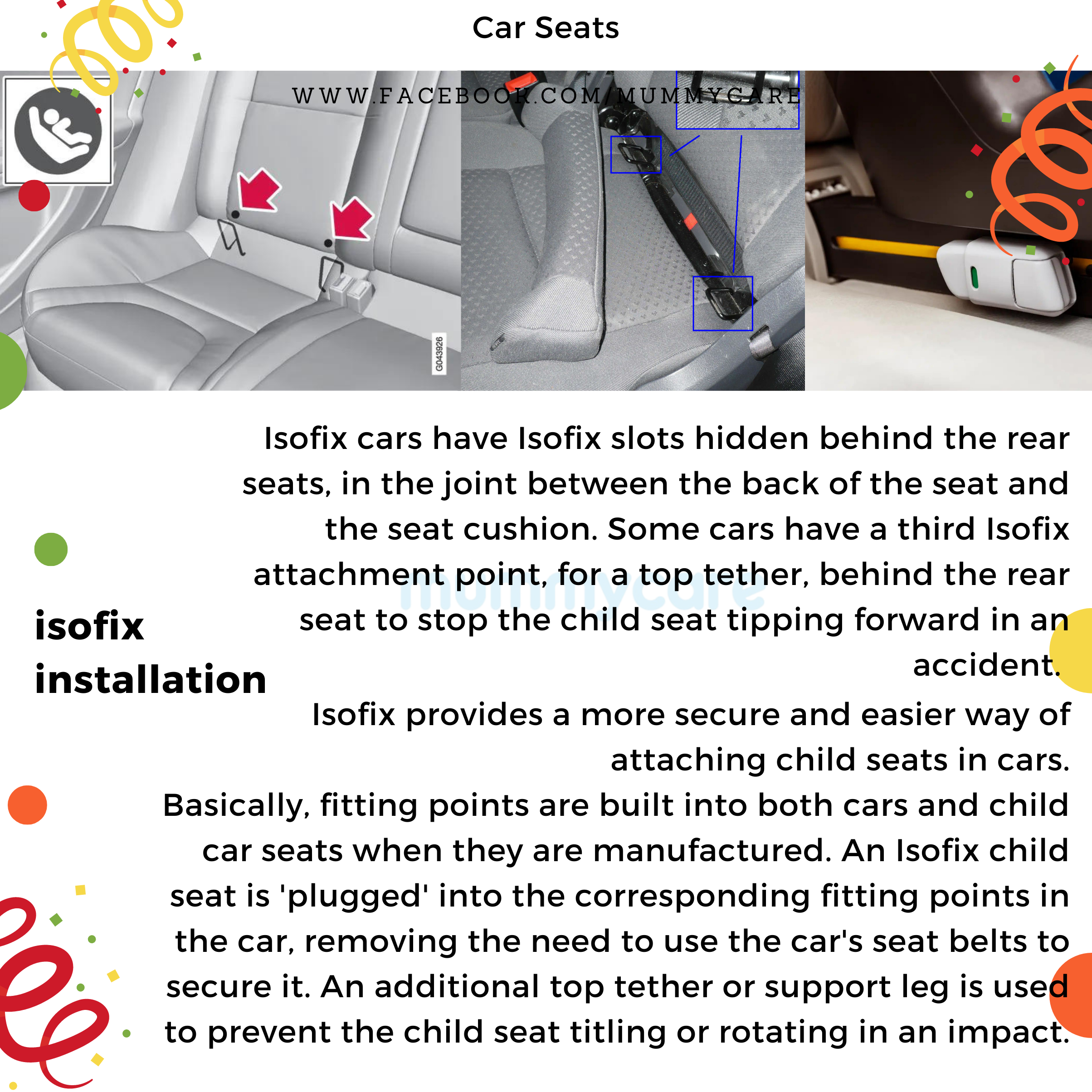 Car Seats

WWW.FACEBOOK.COM/MUMMYCARE

G043926

isofix installation

Isofix cars have Isofix slots hidden behind the rear seats, in the joint between the back of the seat and the seat cushion. Some cars have a third Isofix attachment point, for a top tether, behind the rear seat to stop the child seat tipping forward in an accident.

mummycare

Isofix provides a more secure and easier way of attaching child seats in cars.

Basically, fitting points are built into both cars and child car seats when they are manufactured. An Isofix child seat is 'plugged' into the corresponding fitting points in the car, removing the need to use the car's seat belts to secure it. An additional top tether or support leg is used to prevent the child seat titling or rotating in an impact.